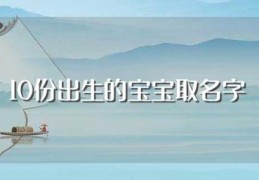 10份出生的宝宝取名字